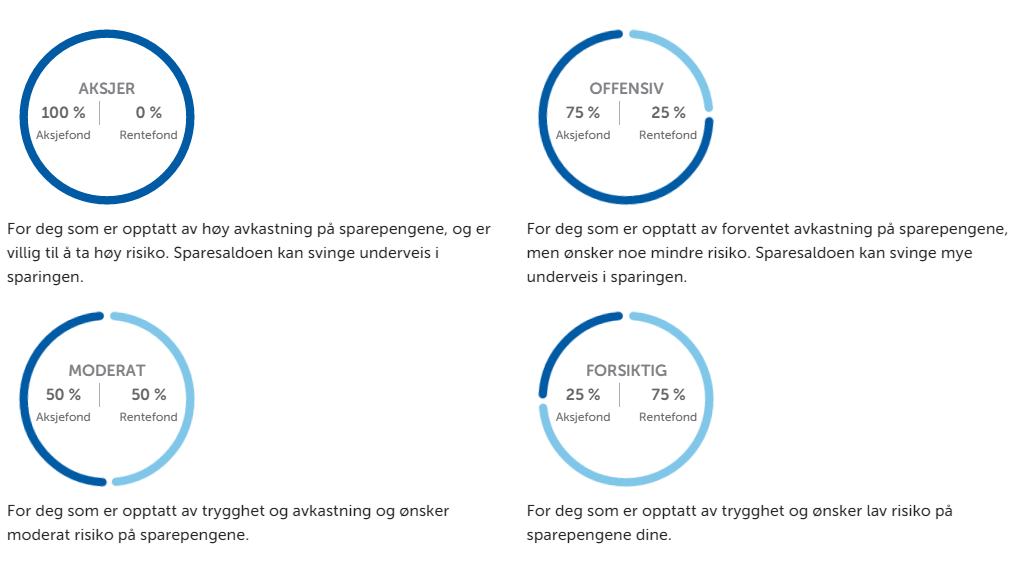 AKSJER
100 %
Aksjefond
0 %
Rentefond

For deg som er opptatt av høy avkastning på sparepengene, og er villig til å ta høy risiko. Sparesaldoen kan svinge underveis i sparingen.

OFFENSIV
75 %
Aksjefond
25 %
Rentefond

For deg som er opptatt av forventet avkastning på sparepengene, men ønsker noe mindre risiko. Sparesaldoen kan svinge mye underveis i sparingen.

MODERAT
50 %
Aksjefond
50 %
Rentefond

For deg som er opptatt av trygghet og avkastning og ønsker moderat risiko på sparepengene.

FORSIKTIG
25 %
Aksjefond
75 %
Rentefond

For deg som er opptatt av trygghet og ønsker lav risiko på sparepengene dine.